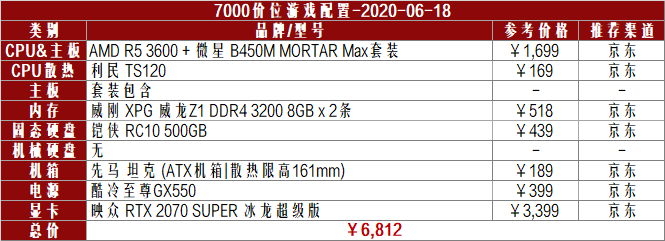 7000价位游戏配置-2020-06-18

| 类别 | 品牌/型号 | 参考价格 | 推荐渠道 |
|---|---|---|---|
| CPU&主板 | AMD R5 3600 + 微星 B450M MORTAR Max套装 | ￥1,699 | 京东 |
| CPU散热 | 利民 TS120 | ￥169 | 京东 |
| 主板 | 套装包含 | – | – |
| 内存 | 威刚 XPG 威龙Z1 DDR4 3200 8GB x 2条 | ￥518 | 京东 |
| 固态硬盘 | 铠侠 RC10 500GB | ￥439 | 京东 |
| 机械硬盘 | 无 | – | – |
| 机箱 | 先马 坦克 (ATX机箱\|散热限高161mm) | ￥189 | 京东 |
| 电源 | 酷冷至尊GX550 | ￥399 | 京东 |
| 显卡 | 映众 RTX 2070 SUPER 冰龙超级版 | ￥3,399 | 京东 |
| 总价 | ￥6,812 | | |